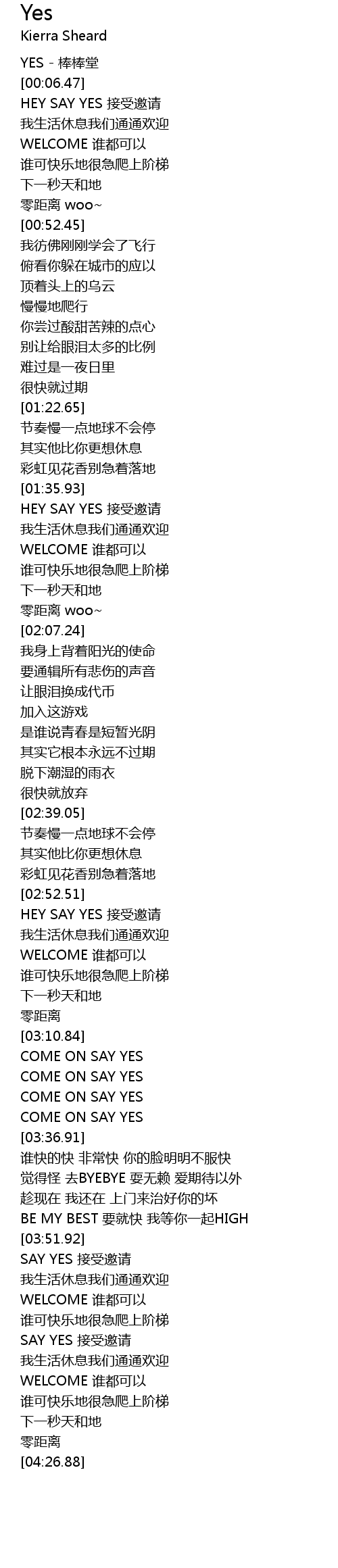 Yes
Kierra Sheard

YES - 棒棒堂
[00:06.47]
HEY SAY YES 接受邀请
我生活休息我们通通欢迎
WELCOME 谁都可以
谁可快乐地很急爬上阶梯
下一秒天和地
零距离 woo~
[00:52.45]
我彷佛刚刚学会了飞行
俯看你躲在城市的应以
顶着头上的乌云
慢慢地爬行
你尝过酸甜苦辣的点心
别让给眼泪太多的比例
难过是一夜日里
很快就过期
[01:22.65]
节奏慢一点地球不会停
其实他比你更想休息
彩虹见花香别急着落地
[01:35.93]
HEY SAY YES 接受邀请
我生活休息我们通通欢迎
WELCOME 谁都可以
谁可快乐地很急爬上阶梯
下一秒天和地
零距离 woo~
[02:07.24]
我身上背着阳光的使命
要通辑所有悲伤的声音
让眼泪换成代币
加入这游戏
是谁说青春是短暂光阴
其实它根本永远不过期
脱下潮湿的雨衣
很快就放弃
[02:39.05]
节奏慢一点地球不会停
其实他比你更想休息
彩虹见花香别急着落地
[02:52.51]
HEY SAY YES 接受邀请
我生活休息我们通通欢迎
WELCOME 谁都可以
谁可快乐地很急爬上阶梯
下一秒天和地
零距离
[03:10.84]
COME ON SAY YES
COME ON SAY YES
COME ON SAY YES
COME ON SAY YES
[03:36.91]
谁快的快 非常快 你的脸明明不服快
觉得怪 去BYEBYE 耍无赖 爱期待以外
趁现在 我还在 上门来治好你的坏
BE MY BEST 要就快 我等你一起HIGH
[03:51.92]
SAY YES 接受邀请
我生活休息我们通通欢迎
WELCOME 谁都可以
谁可快乐地很急爬上阶梯
SAY YES 接受邀请
我生活休息我们通通欢迎
WELCOME 谁都可以
谁可快乐地很急爬上阶梯
下一秒天和地
零距离
[04:26.88]